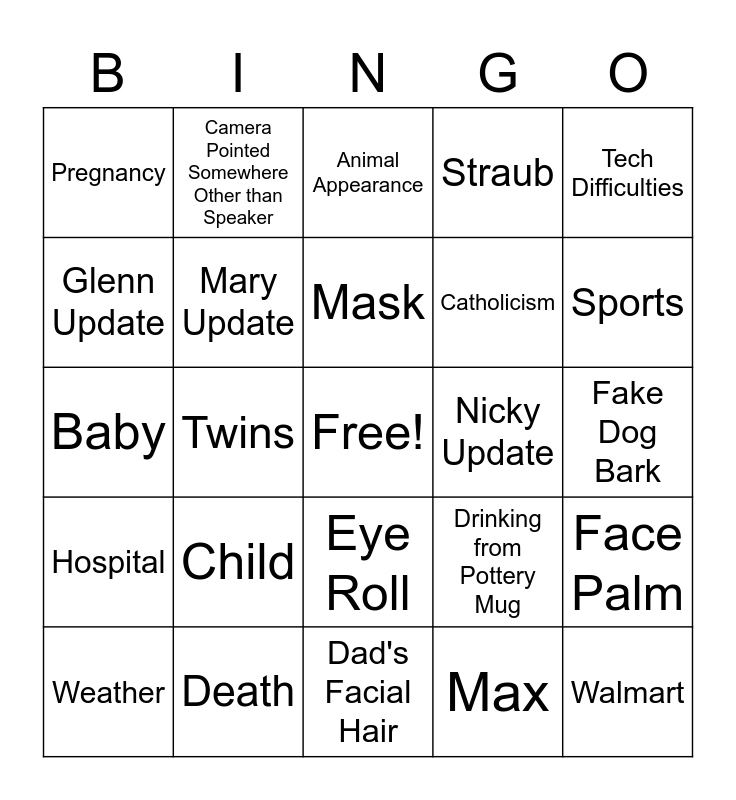 | B | I | N | G | O |
|---|---|---|---|---|
| Pregnancy | Camera Pointed Somewhere Other than Speaker | Animal Appearance | Straub | Tech Difficulties |
| Glenn Update | Mary Update | Mask | Catholicism | Sports |
| Baby | Twins | Free! | Nicky Update | Fake Dog Bark |
| Hospital | Child | Eye Roll | Drinking from Pottery Mug | Face Palm |
| Weather | Death | Dad's Facial Hair | Max | Walmart |